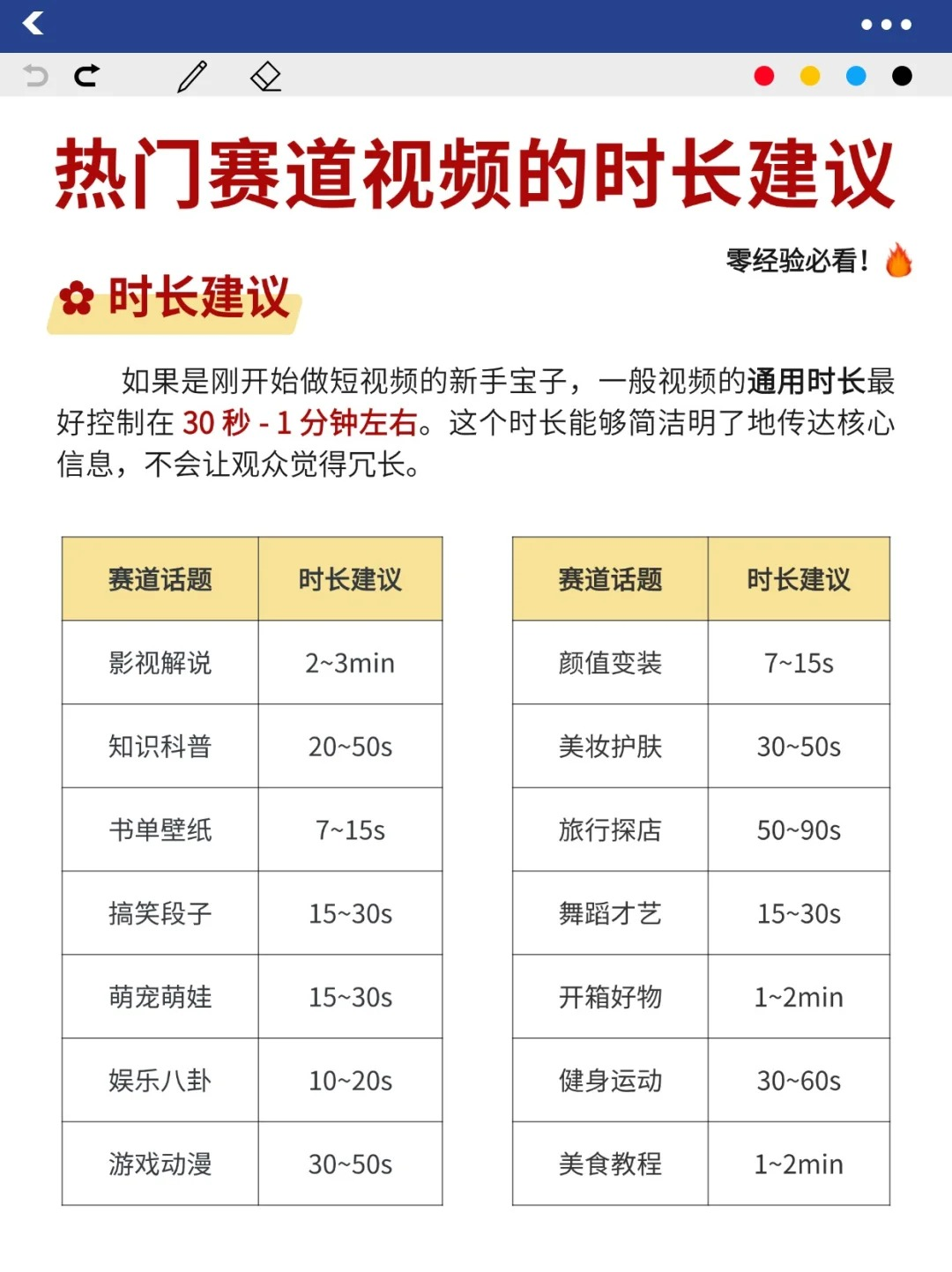 热门赛道视频的时长建议

零经验必看!

时长建议

如果是刚开始做短视频的新手宝子，一般视频的通用时长最好控制在 30 秒 - 1 分钟左右。这个时长能够简洁明了地传达核心信息，不会让观众觉得冗长。

| 赛道话题 | 时长建议 |
|---|---|
| 影视解说 | 2~3min |
| 知识科普 | 20~50s |
| 书单壁纸 | 7~15s |
| 搞笑段子 | 15~30s |
| 萌宠萌娃 | 15~30s |
| 娱乐八卦 | 10~20s |
| 游戏动漫 | 30~50s |

| 赛道话题 | 时长建议 |
|---|---|
| 颜值变装 | 7~15s |
| 美妆护肤 | 30~50s |
| 旅行探店 | 50~90s |
| 舞蹈才艺 | 15~30s |
| 开箱好物 | 1~2min |
| 健身运动 | 30~60s |
| 美食教程 | 1~2min |